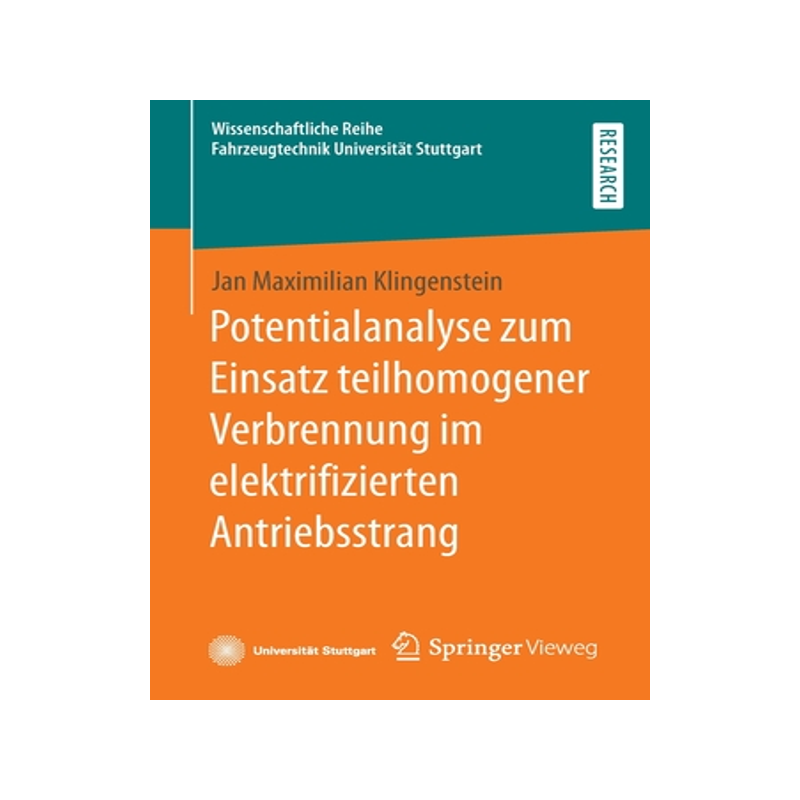 Wissenschaftliche Reihe
Fahrzeugtechnik Universität Stuttgart

RESEARCH

Jan Maximilian Klingenstein

Potentialanalyse zum Einsatz teilhomogener Verbrennung im elektrifizierten Antriebsstrang

Universität Stuttgart

Springer Vieweg